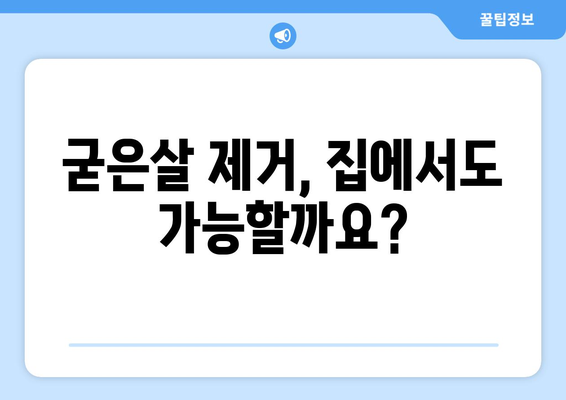 꿀팁정보

굳은살 제거, 집에서도 가능할까요?